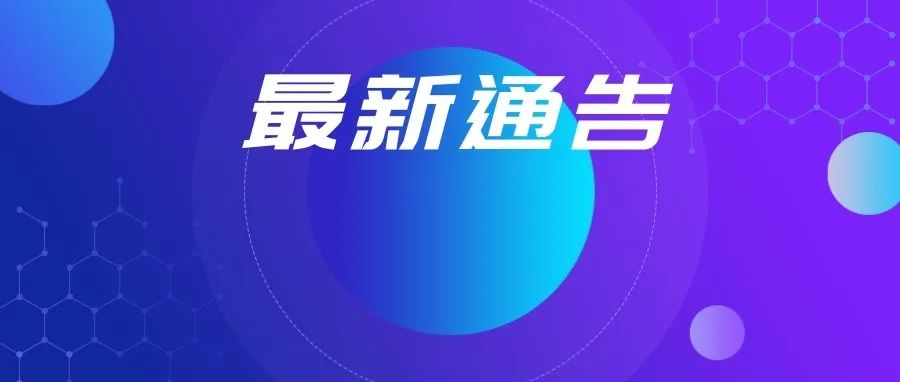 最新通告